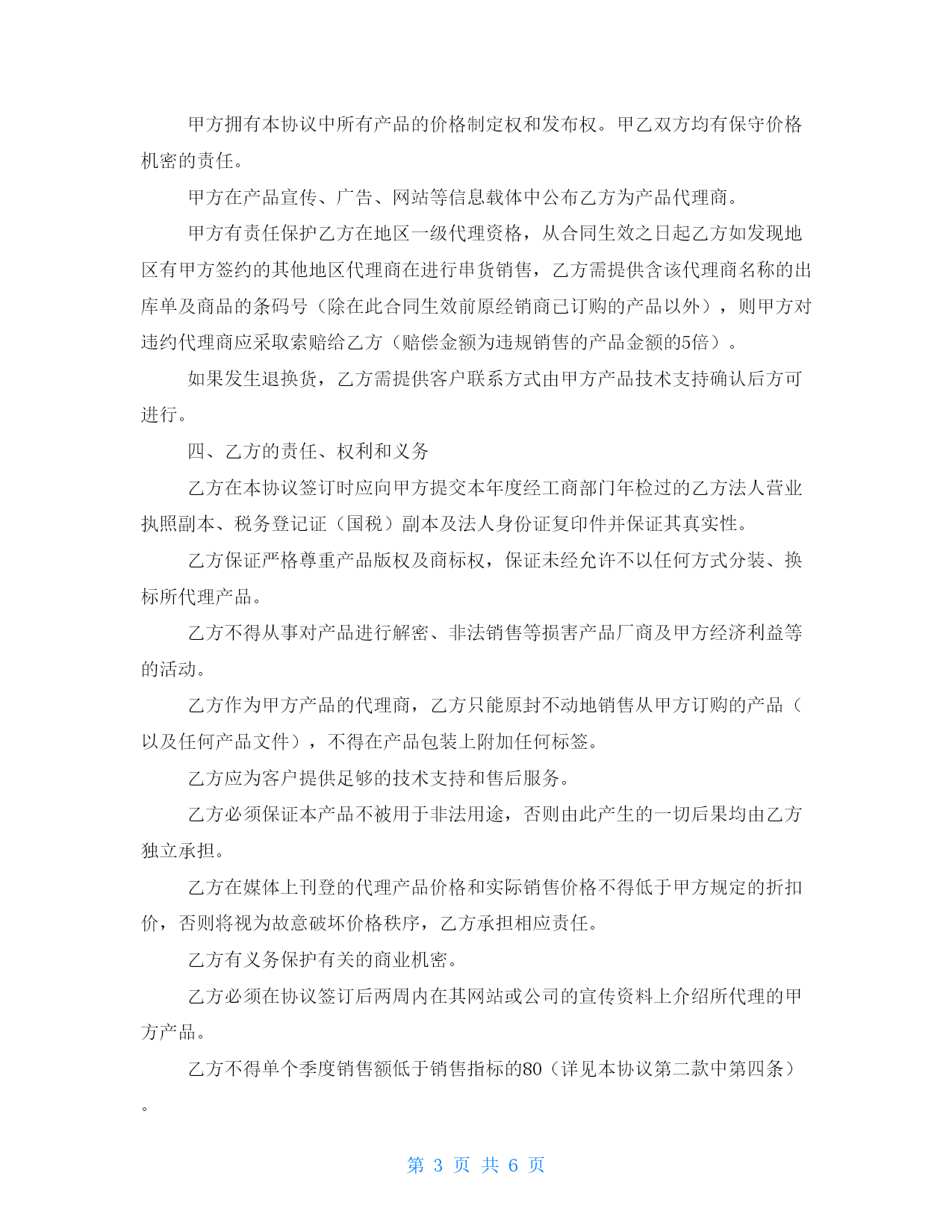 甲方拥有本协议中所有产品的价格制定权和发布权。甲乙双方均有保守价格机密的责任。

甲方在产品宣传、广告、网站等信息载体中公布乙方为产品代理商。

甲方有责任保护乙方在地区一级代理资格，从合同生效之日起乙方如发现地区有甲方签约的其他地区代理商在进行串货销售，乙方需提供含该代理商名称的出库单及商品的条码号（除在此合同生效前原经销商已订购的产品以外），则甲方对违约代理商应采取索赔给乙方（赔偿金额为违规销售的产品金额的5倍）。

如果发生退换货，乙方需提供客户联系方式由甲方产品技术支持确认后方可进行。

四、乙方的责任、权利和义务

乙方在本协议签订时应向甲方提交本年度经工商部门年检过的乙方法人营业执照副本、税务登记证（国税）副本及法人身份证复印件并保证其真实性。

乙方保证严格尊重产品版权及商标权，保证未经允许不以任何方式分装、换标所代理产品。

乙方不得从事对产品进行解密、非法销售等损害产品厂商及甲方经济利益等的活动。

乙方作为甲方产品的代理商，乙方只能原封不动地销售从甲方订购的产品（以及任何产品文件），不得在产品包装上附加任何标签。

乙方应为客户提供足够的技术支持和售后服务。

乙方必须保证本产品不被用于非法用途，否则由此产生的一切后果均由乙方独立承担。

乙方在媒体上刊登的代理产品价格和实际销售价格不得低于甲方规定的折扣价，否则将视为故意破坏价格秩序，乙方承担相应责任。

乙方有义务保护有关的商业机密。

乙方必须在协议签订后两周内在其网站或公司的宣传资料上介绍所代理的甲方产品。

乙方不得单个季度销售额低于销售指标的80（详见本协议第二款中第四条）。

第 3 页 共 6 页